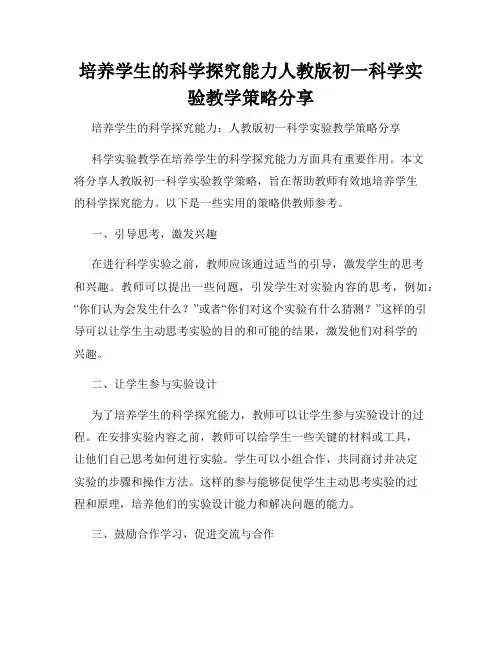 培养学生的科学探究能力人教版初一科学实验教学策略分享

培养学生的科学探究能力：人教版初一科学实验教学策略分享

科学实验教学在培养学生的科学探究能力方面具有重要作用。本文将分享人教版初一科学实验教学策略，旨在帮助教师有效地培养学生的科学探究能力。以下是一些实用的策略供教师参考。

一、引导思考，激发兴趣

在进行科学实验之前，教师应该通过适当的引导，激发学生的思考和兴趣。教师可以提出一些问题，引发学生对实验内容的思考，例如：“你们认为会发生什么？”或者“你们对这个实验有什么猜测？”这样的引导可以让学生主动思考实验的目的和可能的结果，激发他们对科学的兴趣。

二、让学生参与实验设计

为了培养学生的科学探究能力，教师可以让学生参与实验设计的过程。在安排实验内容之前，教师可以给学生一些关键的材料或工具，让他们自己思考如何进行实验。学生可以小组合作，共同商讨并决定实验的步骤和操作方法。这样的参与能够促使学生主动思考实验的过程和原理，培养他们的实验设计能力和解决问题的能力。

三、鼓励合作学习，促进交流与合作